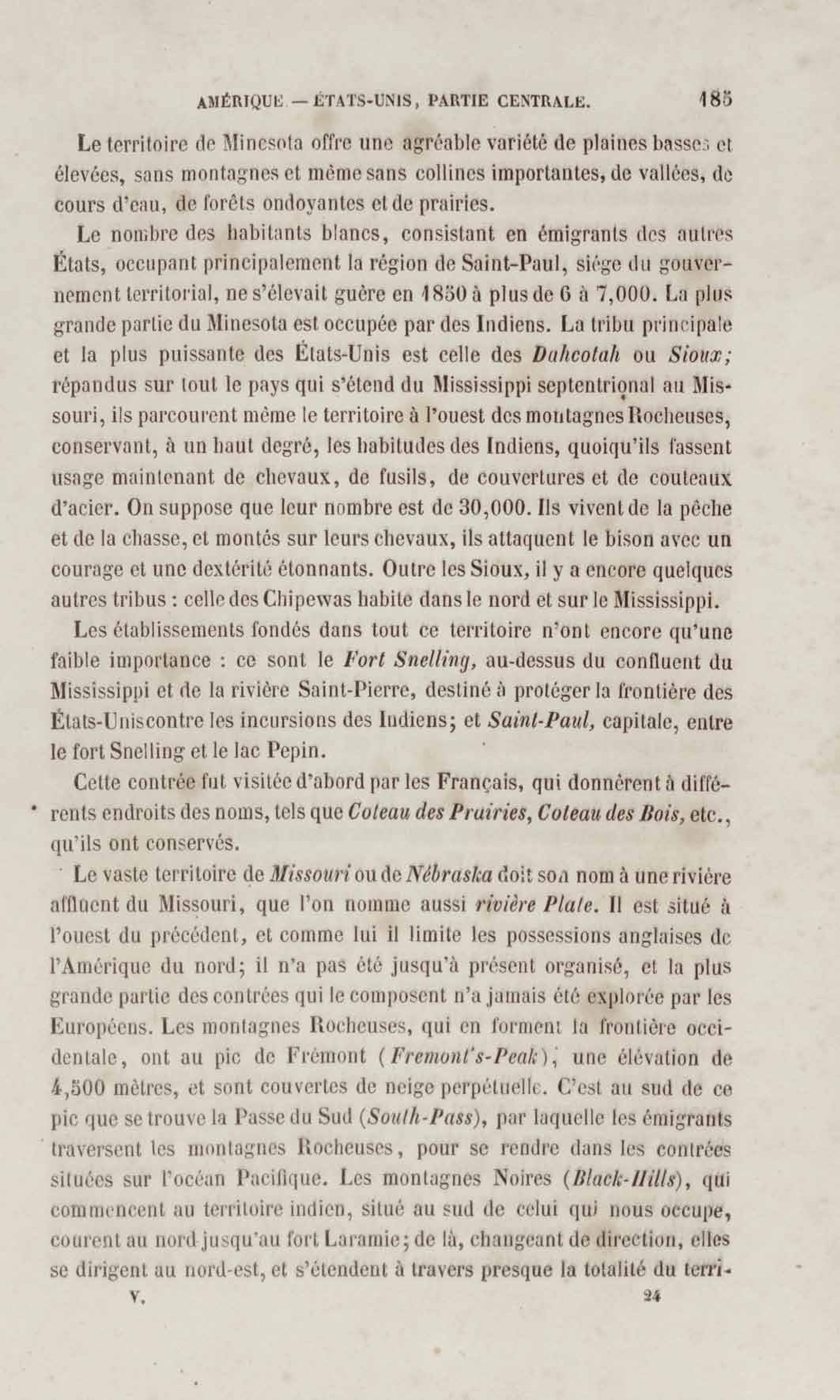 AMÉRIQUE. — ÉTATS-UNIS, PARTIE CENTRALE. 185

Le territoire de Minesota offre une agréable variété de plaines basses et élevées, sans montagnes et même sans collines importantes, de vallées, de cours d'eau, de forêts ondoyantes et de prairies.

Le nombre des habitants blancs, consistant en émigrants des autres États, occupant principalement la région de Saint-Paul, siége du gouvernement territorial, ne s'élevait guère en 1850 à plus de 6 à 7,000. La plus grande partie du Minesota est occupée par des Indiens. La tribu principale et la plus puissante des États-Unis est celle des Dahcotah ou Sioux; répandus sur tout le pays qui s'étend du Mississippi septentrional au Missouri, ils parcourent même le territoire à l'ouest des montagnes Rocheuses, conservant, à un haut degré, les habitudes des Indiens, quoiqu'ils fassent usage maintenant de chevaux, de fusils, de couvertures et de couteaux d'acier. On suppose que leur nombre est de 30,000. Ils vivent de la pêche et de la chasse, et montés sur leurs chevaux, ils attaquent le bison avec un courage et une dextérité étonnants. Outre les Sioux, il y a encore quelques autres tribus : celle des Chipewas habite dans le nord et sur le Mississippi.

Les établissements fondés dans tout ce territoire n'ont encore qu'une faible importance : ce sont le Fort Snelling, au-dessus du confluent du Mississippi et de la rivière Saint-Pierre, destiné à protéger la frontière des États-Unis contre les incursions des Indiens; et Saint-Paul, capitale, entre le fort Snelling et le lac Pepin.

Cette contrée fut visitée d'abord par les Français, qui donnèrent à différents endroits des noms, tels que Coteau des Prairies, Coteau des Bois, etc., qu'ils ont conservés.

Le vaste territoire de Missouri ou de Nébraska doit son nom à une rivière affluent du Missouri, que l'on nomme aussi rivière Plate. Il est situé à l'ouest du précédent, et comme lui il limite les possessions anglaises de l'Amérique du nord; il n'a pas été jusqu'à présent organisé, et la plus grande partie des contrées qui le composent n'a jamais été explorée par les Européens. Les montagnes Rocheuses, qui en forment la frontière occidentale, ont au pic de Frémont (Fremont's-Peak), une élévation de 4,500 mètres, et sont couvertes de neige perpétuelle. C'est au sud de ce pic que se trouve la Passe du Sud (South-Pass), par laquelle les émigrants traversent les montagnes Rocheuses, pour se rendre dans les contrées situées sur l'océan Pacifique. Les montagnes Noires (Black-Hills), qui commencent au territoire indien, situé au sud de celui qui nous occupe, courent au nord jusqu'au fort Laramie; de là, changeant de direction, elles se dirigent au nord-est, et s'étendent à travers presque la totalité du terri-

V. 24